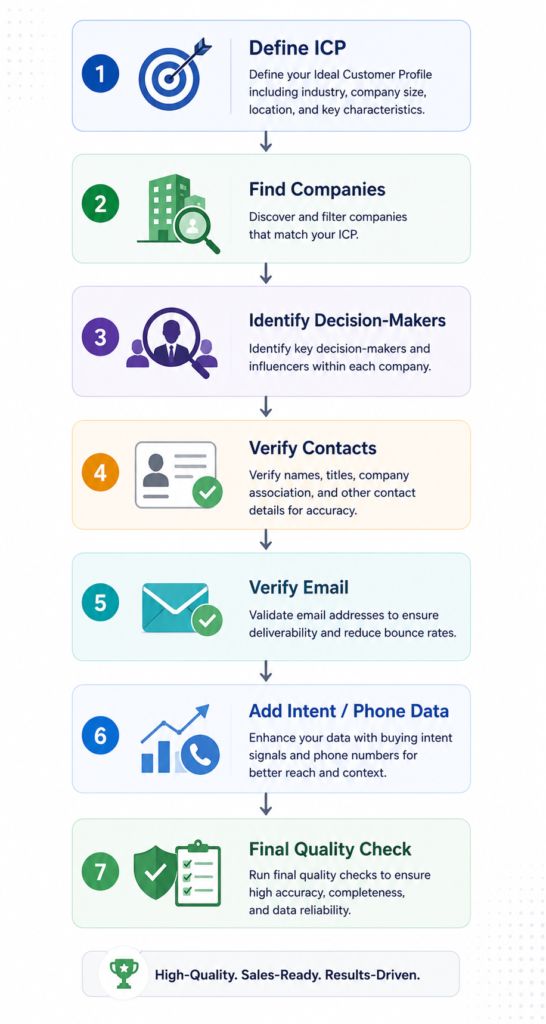 1

Define ICP

Define your Ideal Customer Profile including industry, company size, location, and key characteristics.

2

Find Companies

Discover and filter companies that match your ICP.

3

Identify Decision-Makers

Identify key decision-makers and influencers within each company.

4

Verify Contacts

Verify names, titles, company association, and other contact details for accuracy.

5

Verify Email

Validate email addresses to ensure deliverability and reduce bounce rates.

6

Add Intent / Phone Data

Enhance your data with buying intent signals and phone numbers for better reach and context.

7

Final Quality Check

Run final quality checks to ensure high accuracy, completeness, and data reliability.

High-Quality. Sales-Ready. Results-Driven.